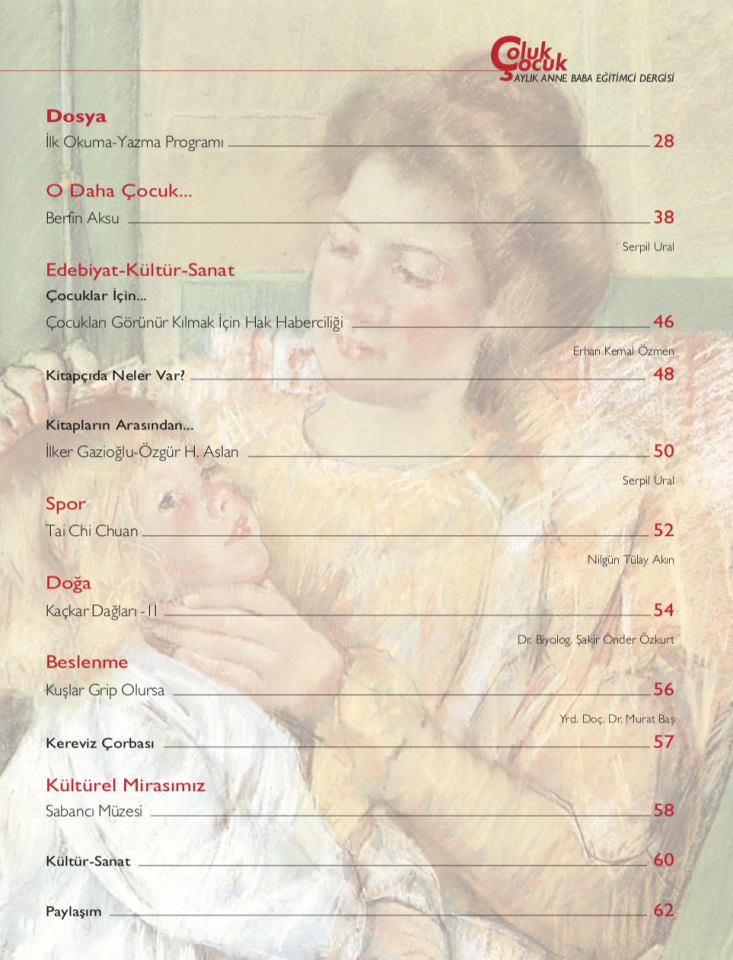 Çoluk Çocuk
AYLIK ANNE BABA EĞİTİMCİ DERGİSİ

Dosya
İlk Okuma-Yazma Programı 28

O Daha Çocuk...
Berfin Aksu 38

Serpil Ural

Edebiyat-Kültür-Sanat
Çocuklar İçin...
Çocukları Görünür Kılmak İçin Hak Haberciliği 46

Erhan Kemal Özmen

Kitapçıda Neler Var? 48

Kitapların Arasından...
İlker Gazioğlu-Özgür H. Aslan 50

Serpil Ural

Spor
Tai Chi Chuan 52

Nilgün Tülay Akın

Doğa
Kaçkar Dağları - II 54

Dr. Biyolog. Şakir Önder Özkurt

Beslenme
Kuşlar Grip Olursa 56

Yrd. Doç. Dr. Murat Baş

Kereviz Çorbası 57

Kültürel Mirasımız
Sabancı Müzesi 58

Kültür-Sanat 60

Paylaşım 62